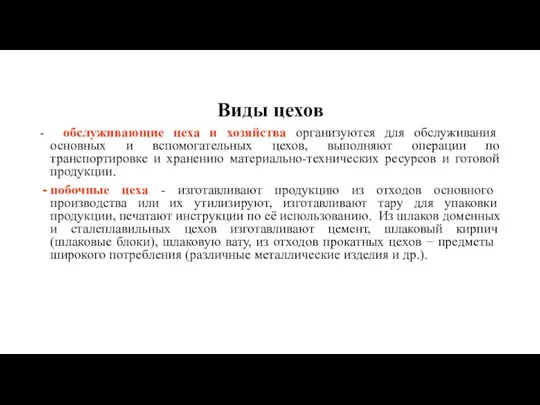 Виды цехов

- обслуживающие цеха и хозяйства организуются для обслуживания основных и вспомогательных цехов, выполняют операции по транспортировке и хранению материально-технических ресурсов и готовой продукции.

- побочные цеха - изготавливают продукцию из отходов основного производства или их утилизируют, изготавливают тару для упаковки продукции, печатают инструкции по её использованию. Из шлаков доменных и сталеплавильных цехов изготавливают цемент, шлаковый кирпич (шлаковые блоки), шлаковую вату, из отходов прокатных цехов − предметы широкого потребления (различные металлические изделия и др.).